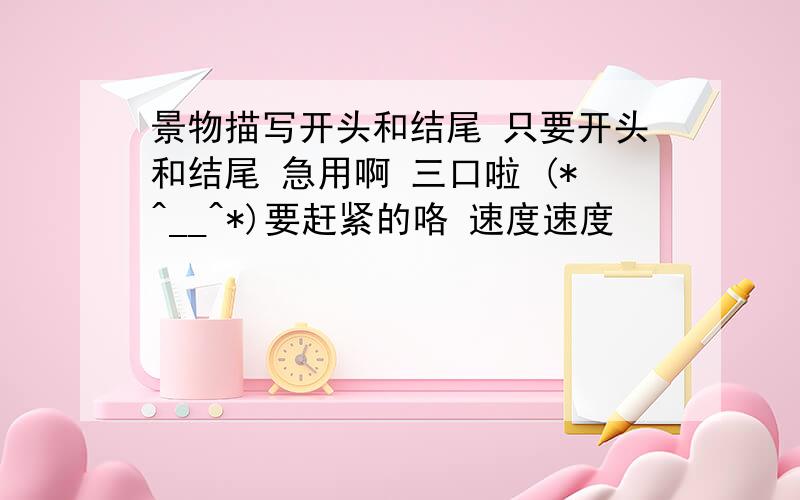 景物描写开头和结尾 只要开头和结尾 急用啊 三口啦 (*^__^*)要赶紧的咯 速度速度